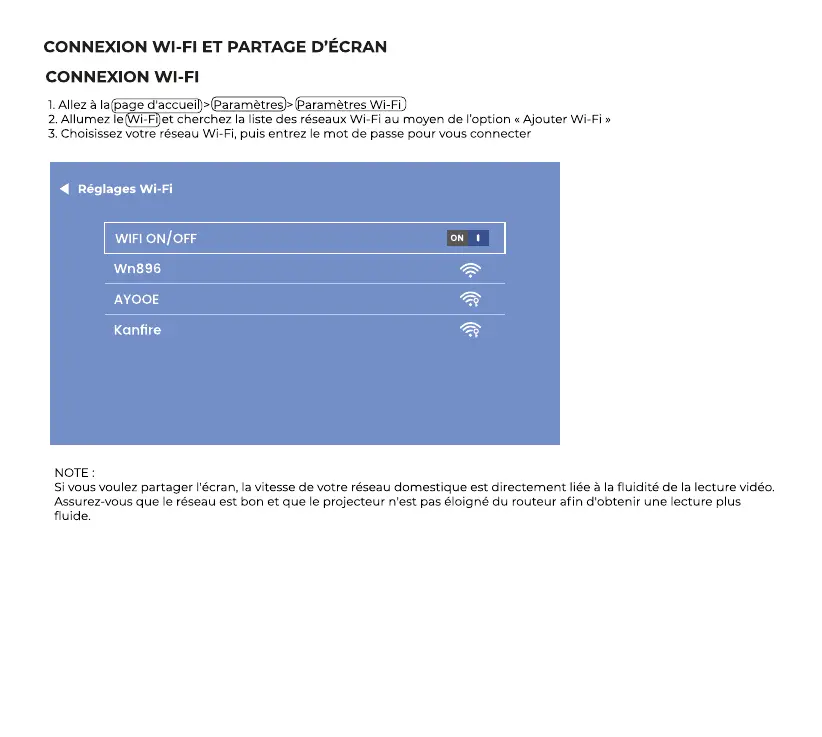 CONNEXION WI-FI ET PARTAGE D'ÉCRAN

CONNEXION WI-FI

1. Allez à la page d'accueil > Paramètres > Paramètres Wi-Fi
2. Allumez le Wi-Fi et cherchez la liste des réseaux Wi-Fi au moyen de l'option « Ajouter Wi-Fi »
3. Choisissez votre réseau Wi-Fi, puis entrez le mot de passe pour vous connecter

Réglages Wi-Fi

WIFI ON/OFF ON

Wn896

AYOOE

Kanfire

NOTE :
Si vous voulez partager l'écran, la vitesse de votre réseau domestique est directement liée à la fluidité de la lecture vidéo. Assurez-vous que le réseau est bon et que le projecteur n'est pas éloigné du routeur afin d'obtenir une lecture plus fluide.